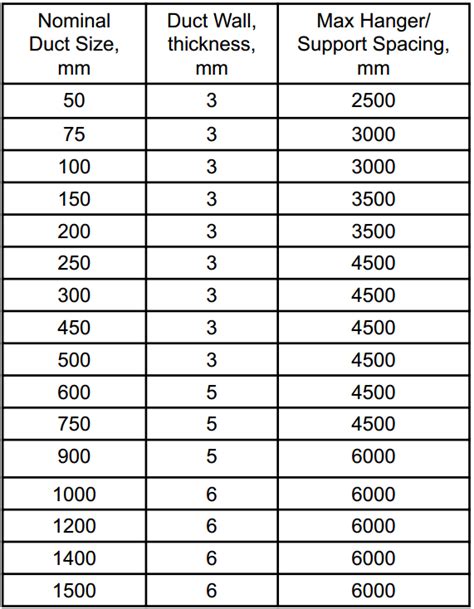 | Nominal Duct Size, mm | Duct Wall, thickness, mm | Max Hanger/ Support Spacing, mm |
|---|---|---|
| 50 | 3 | 2500 |
| 75 | 3 | 3000 |
| 100 | 3 | 3000 |
| 150 | 3 | 3500 |
| 200 | 3 | 3500 |
| 250 | 3 | 4500 |
| 300 | 3 | 4500 |
| 450 | 3 | 4500 |
| 500 | 3 | 4500 |
| 600 | 5 | 4500 |
| 750 | 5 | 4500 |
| 900 | 5 | 6000 |
| 1000 | 6 | 6000 |
| 1200 | 6 | 6000 |
| 1400 | 6 | 6000 |
| 1500 | 6 | 6000 |